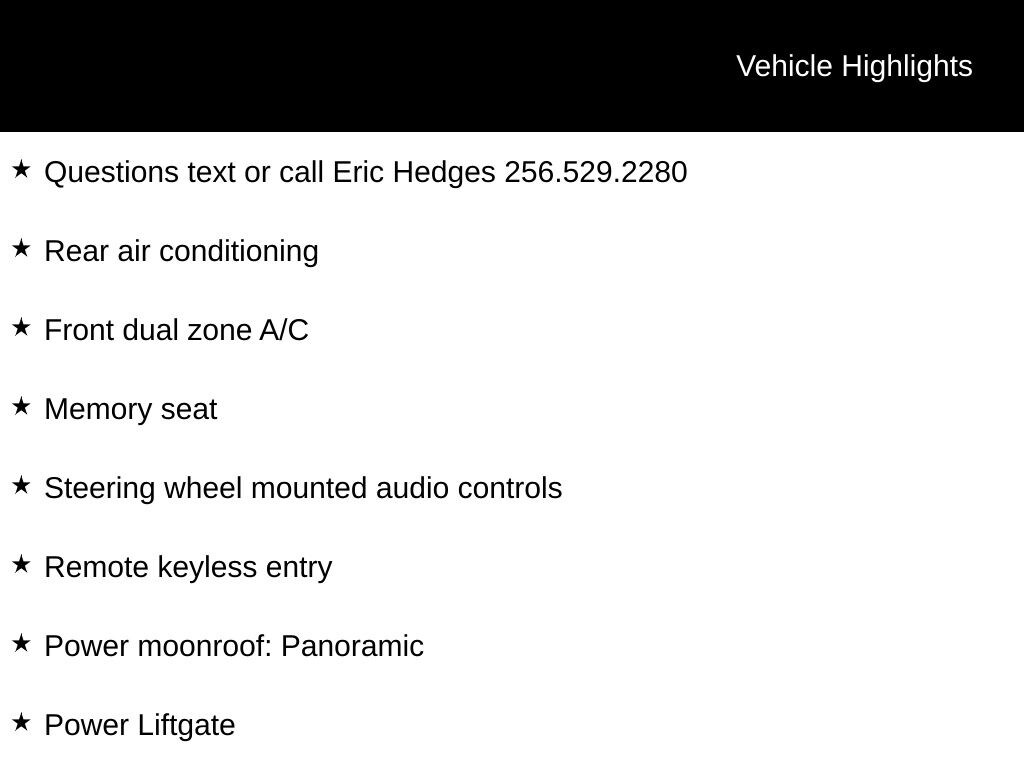 Vehicle Highlights

★ Questions text or call Eric Hedges 256.529.2280

★ Rear air conditioning

★ Front dual zone A/C

★ Memory seat

★ Steering wheel mounted audio controls

★ Remote keyless entry

★ Power moonroof: Panoramic

★ Power Liftgate